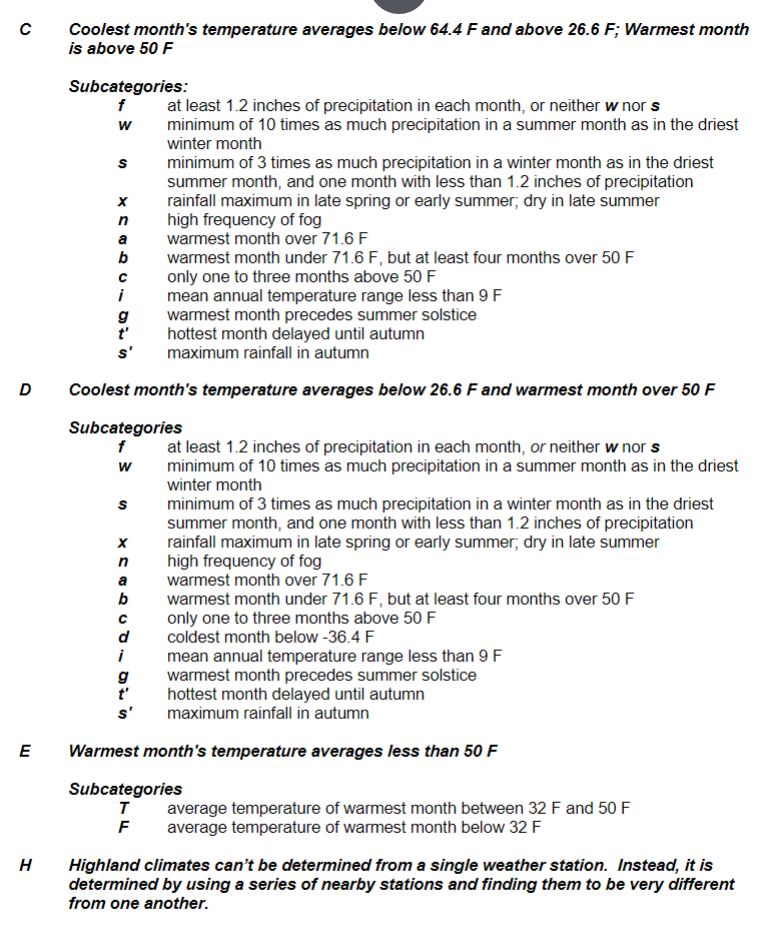 C Coolest month's temperature averages below 64.4 F and above 26.6 F; Warmest month is above 50 F

Subcategories:
f at least 1.2 inches of precipitation in each month, or neither w nor s
w minimum of 10 times as much precipitation in a summer month as in the driest winter month
s minimum of 3 times as much precipitation in a winter month as in the driest summer month, and one month with less than 1.2 inches of precipitation
x rainfall maximum in late spring or early summer; dry in late summer
n high frequency of fog
a warmest month over 71.6 F
b warmest month under 71.6 F, but at least four months over 50 F
c only one to three months above 50 F
i mean annual temperature range less than 9 F
g warmest month precedes summer solstice
t' hottest month delayed until autumn
s' maximum rainfall in autumn

D Coolest month's temperature averages below 26.6 F and warmest month over 50 F

Subcategories
f at least 1.2 inches of precipitation in each month, or neither w nor s
w minimum of 10 times as much precipitation in a summer month as in the driest winter month
s minimum of 3 times as much precipitation in a winter month as in the driest summer month, and one month with less than 1.2 inches of precipitation
x rainfall maximum in late spring or early summer; dry in late summer
n high frequency of fog
a warmest month over 71.6 F
b warmest month under 71.6 F, but at least four months over 50 F
c only one to three months above 50 F
d coldest month below -36.4 F
i mean annual temperature range less than 9 F
g warmest month precedes summer solstice
t' hottest month delayed until autumn
s' maximum rainfall in autumn

E Warmest month's temperature averages less than 50 F

Subcategories
T average temperature of warmest month between 32 F and 50 F
F average temperature of warmest month below 32 F

H Highland climates can't be determined from a single weather station. Instead, it is determined by using a series of nearby stations and finding them to be very different from one another.